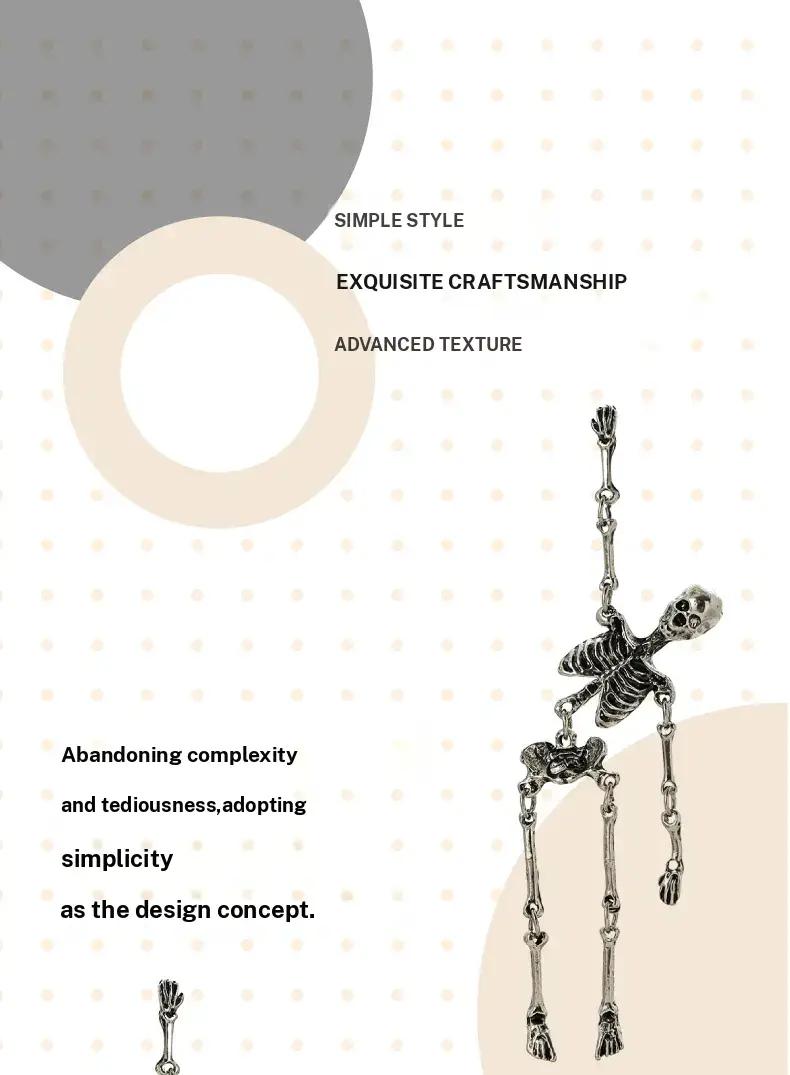 SIMPLE STYLE

EXQUISITE CRAFTSMANSHIP

ADVANCED TEXTURE

Abandoning complexity and tediousness,adopting simplicity as the design concept.